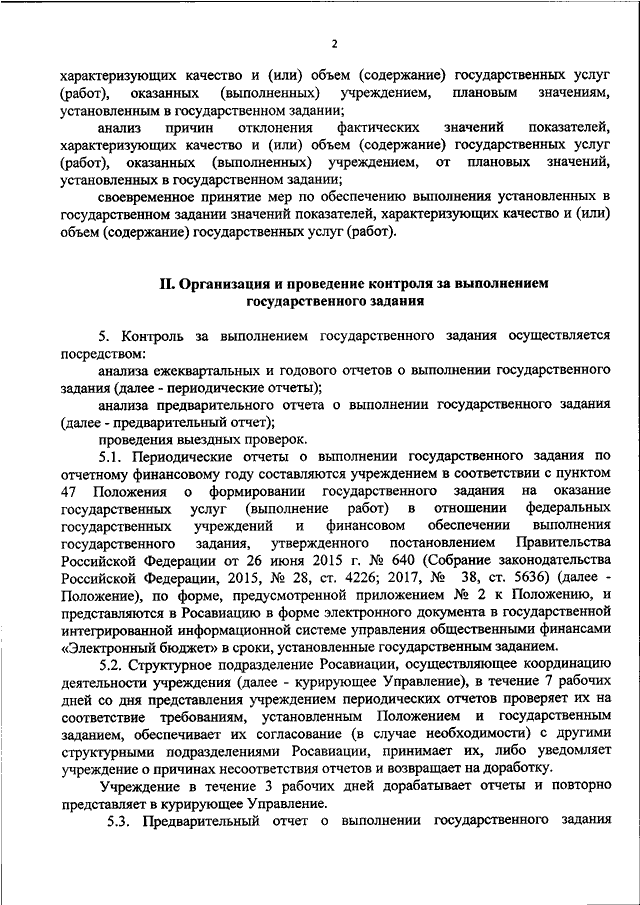 2

характеризующих качество и (или) объем (содержание) государственных услуг (работ), оказанных (выполненных) учреждением, плановым значениям, установленным в государственном задании;

анализ причин отклонения фактических значений показателей, характеризующих качество и (или) объем (содержание) государственных услуг (работ), оказанных (выполненных) учреждением, от плановых значений, установленных в государственном задании;

своевременное принятие мер по обеспечению выполнения установленных в государственном задании значений показателей, характеризующих качество и (или) объем (содержание) государственных услуг (работ).

II. Организация и проведение контроля за выполнением государственного задания

5. Контроль за выполнением государственного задания осуществляется посредством:

анализа ежеквартальных и годового отчетов о выполнении государственного задания (далее - периодические отчеты);

анализа предварительного отчета о выполнении государственного задания (далее - предварительный отчет);

проведения выездных проверок.

5.1. Периодические отчеты о выполнении государственного задания по отчетному финансовому году составляются учреждением в соответствии с пунктом 47 Положения о формировании государственного задания на оказание государственных услуг (выполнение работ) в отношении федеральных государственных учреждений и финансовом обеспечении выполнения государственного задания, утвержденного постановлением Правительства Российской Федерации от 26 июня 2015 г. № 640 (Собрание законодательства Российской Федерации, 2015, № 28, ст. 4226; 2017, № 38, ст. 5636) (далее - Положение), по форме, предусмотренной приложением № 2 к Положению, и представляются в Росавиацию в форме электронного документа в государственной интегрированной информационной системе управления общественными финансами «Электронный бюджет» в сроки, установленные государственным заданием.

5.2. Структурное подразделение Росавиации, осуществляющее координацию деятельности учреждения (далее - курирующее Управление), в течение 7 рабочих дней со дня представления учреждением периодических отчетов проверяет их на соответствие требованиям, установленным Положением и государственным заданием, обеспечивает их согласование (в случае необходимости) с другими структурными подразделениями Росавиации, принимает их, либо уведомляет учреждение о причинах несоответствия отчетов и возвращает на доработку.

Учреждение в течение 3 рабочих дней дорабатывает отчеты и повторно представляет в курирующее Управление.

5.3. Предварительный отчет о выполнении государственного задания